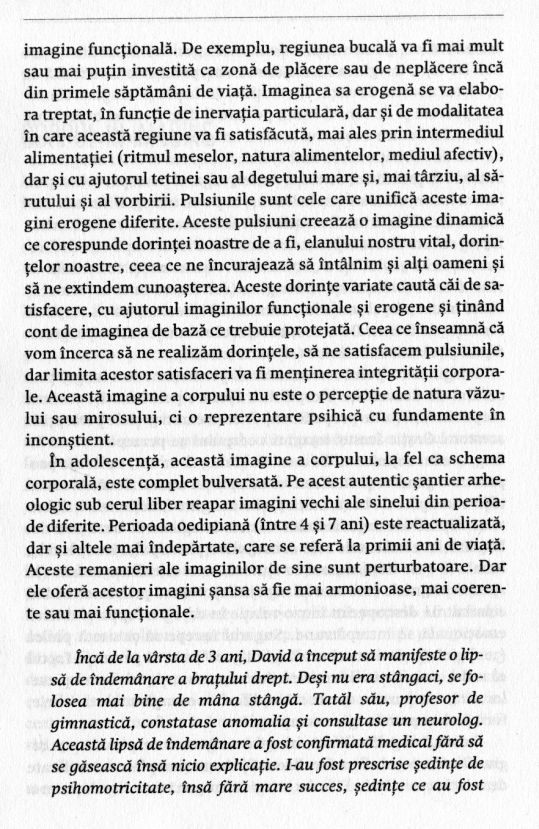 imagine funcțională. De exemplu, regiunea bucală va fi mai mult sau mai puțin investită ca zonă de plăcere sau de neplăcere încă din primele săptămâni de viață. Imaginea sa erogenă se va elabora treptat, în funcție de inervația particulară, dar și de modalitatea în care această regiune va fi satisfăcută, mai ales prin intermediul alimentației (ritmul meselor, natura alimentelor, mediul afectiv), dar și cu ajutorul tetinei sau al degetului mare și, mai târziu, al sărutului și al vorbirii. Pulsiunile sunt cele care unifică aceste imagini erogene diferite. Aceste pulsiuni creează o imagine dinamică ce corespunde dorinței noastre de a fi, elanului nostru vital, dorințelor noastre, ceea ce ne încurajează să întâlnim și alți oameni și să ne extindem cunoașterea. Aceste dorințe variate caută căi de satisfacere, cu ajutorul imaginilor funcționale și erogene și ținând cont de imaginea de bază ce trebuie protejată. Ceea ce înseamnă că vom încerca să ne realizăm dorințele, să ne satisfacem pulsiunile, dar limita acestor satisfaceri va fi menținerea integrității corporale. Această imagine a corpului nu este o percepție de natura văzului sau mirosului, ci o reprezentare psihică cu fundamente în inconștient.

În adolescență, această imagine a corpului, la fel ca schema corporală, este complet bulversată. Pe acest autentic șantier arheologic sub cerul liber reapar imagini vechi ale sinelui din perioade diferite. Perioada oedipiană (între 4 și 7 ani) este reactualizată, dar și altele mai îndepărtate, care se referă la primii ani de viață. Aceste remanieri ale imaginilor de sine sunt perturbatoare. Dar ele oferă acestor imagini șansa să fie mai armonioase, mai coerente sau mai funcționale.

Încă de la vârsta de 3 ani, David a început să manifeste o lipsă de îndemânare a brațului drept. Deși nu era stângaci, se folosea mai bine de mâna stângă. Tatăl său, profesor de gimnastică, constatase anomalia și consultase un neurolog. Această lipsă de îndemânare a fost confirmată medical fără să se găsească însă nicio explicație. I-au fost prescrise ședințe de psihomotricitate, însă fără mare succes, ședințe ce au fost